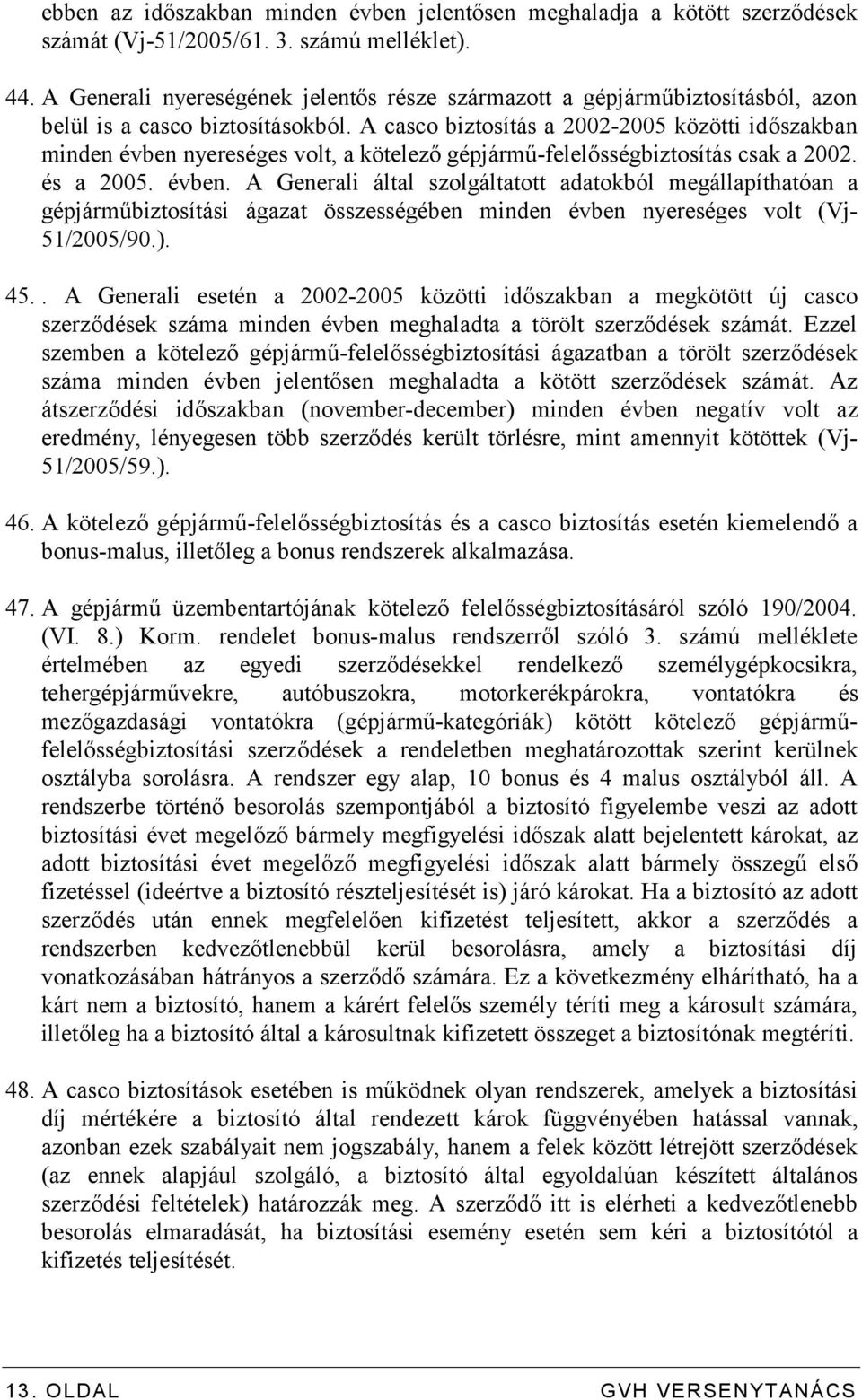 ebben az időszakban minden évben jelentősen meghaladja a kötött szerződések számát (Vj-51/2005/61. 3. számú melléklet).

44. A Generali nyereségének jelentős része származott a gépjárműbiztosításból, azon belül is a casco biztosításokból. A casco biztosítás a 2002-2005 közötti időszakban minden évben nyereséges volt, a kötelező gépjármű-felelősségbiztosítás csak a 2002. és a 2005. évben. A Generali által szolgáltatott adatokból megállapíthatóan a gépjárműbiztosítási ágazat összességében minden évben nyereséges volt (Vj-51/2005/90.).

45.. A Generali esetén a 2002-2005 közötti időszakban a megkötött új casco szerződések száma minden évben meghaladta a törölt szerződések számát. Ezzel szemben a kötelező gépjármű-felelősségbiztosítási ágazatban a törölt szerződések száma minden évben jelentősen meghaladta a kötött szerződések számát. Az átszerződési időszakban (november-december) minden évben negatív volt az eredmény, lényegesen több szerződés került törlésre, mint amennyit kötöttek (Vj-51/2005/59.).

46. A kötelező gépjármű-felelősségbiztosítás és a casco biztosítás esetén kiemelendő a bonus-malus, illetőleg a bonus rendszerek alkalmazása.

47. A gépjármű üzembentartójának kötelező felelősségbiztosításáról szóló 190/2004. (VI. 8.) Korm. rendelet bonus-malus rendszerről szóló 3. számú melléklete értelmében az egyedi szerződésekkel rendelkező személygépkocsikra, tehergépjárművekre, autóbuszokra, motorkerékpárokra, vontatókra és mezőgazdasági vontatókra (gépjármű-kategóriák) kötött kötelező gépjármű-felelősségbiztosítási szerződések a rendeletben meghatározottak szerint kerülnek osztályba sorolásra. A rendszer egy alap, 10 bonus és 4 malus osztályból áll. A rendszerbe történő besorolás szempontjából a biztosító figyelembe veszi az adott biztosítási évet megelőző bármely megfigyelési időszak alatt bejelentett károkat, az adott biztosítási évet megelőző megfigyelési időszak alatt bármely összegű első fizetéssel (ideértve a biztosító részteljesítését is) járó károkat. Ha a biztosító az adott szerződés után ennek megfelelően kifizetést teljesített, akkor a szerződés a rendszerben kedvezőtlenebbül kerül besorolásra, amely a biztosítási díj vonatkozásában hátrányos a szerződő számára. Ez a következmény elhárítható, ha a kárt nem a biztosító, hanem a kárért felelős személy téríti meg a károsult számára, illetőleg ha a biztosító által a károsultnak kifizetett összeget a biztosítónak megtéríti.

48. A casco biztosítások esetében is működnek olyan rendszerek, amelyek a biztosítási díj mértékére a biztosító által rendezett károk függvényében hatással vannak, azonban ezek szabályait nem jogszabály, hanem a felek között létrejött szerződések (az ennek alapjául szolgáló, a biztosító által egyoldalúan készített általános szerződési feltételek) határozzák meg. A szerződő itt is elérheti a kedvezőtlenebb besorolás elmaradását, ha biztosítási esemény esetén sem kéri a biztosítótól a kifizetés teljesítését.

13. OLDAL GVH VERSENYTANÁCS